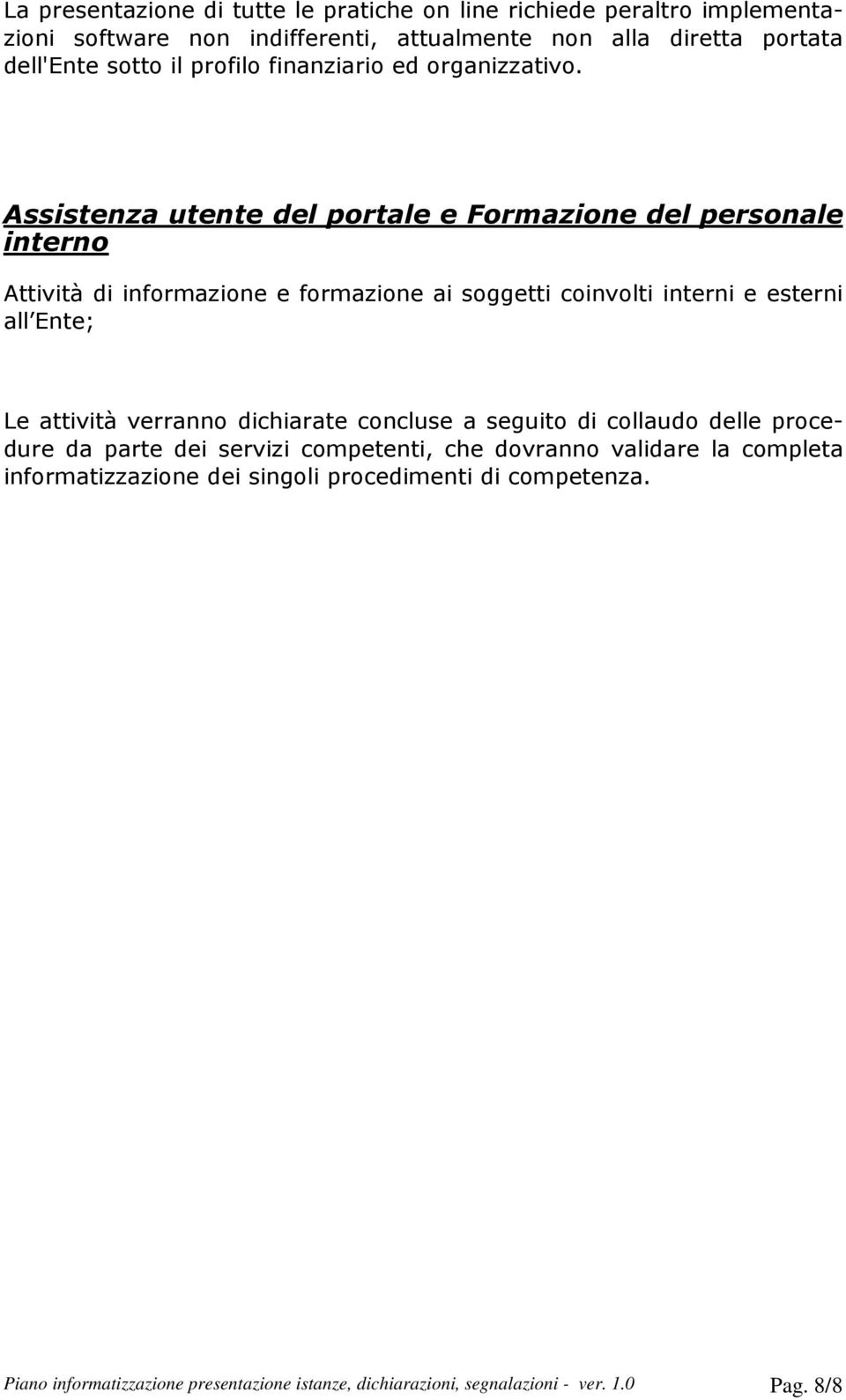 La presentazione di tutte le pratiche on line richiede peraltro implementazioni software non indifferenti, attualmente non alla diretta portata dell'Ente sotto il profilo finanziario ed organizzativo.

Assistenza utente del portale e Formazione del personale interno

Attività di informazione e formazione ai soggetti coinvolti interni e esterni all Ente;

Le attività verranno dichiarate concluse a seguito di collaudo delle procedure da parte dei servizi competenti, che dovranno validare la completa informatizzazione dei singoli procedimenti di competenza.

Piano informatizzazione presentazione istanze, dichiarazioni, segnalazioni - ver. 1.0 Pag. 8/8